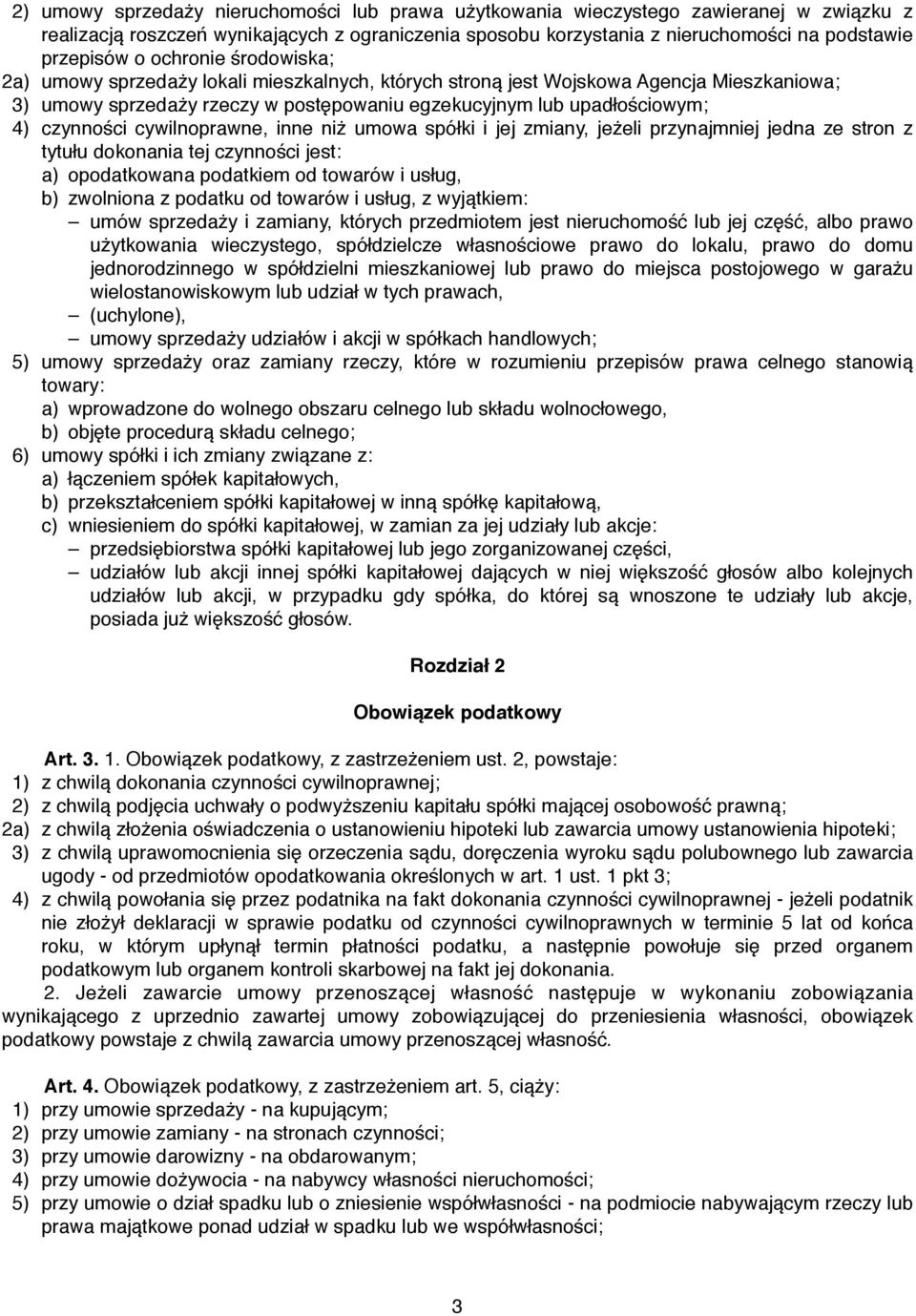 2) umowy sprzedaży nieruchomości lub prawa użytkowania wieczystego zawieranej w związku z realizacją roszczeń wynikających z ograniczenia sposobu korzystania z nieruchomości na podstawie przepisów o ochronie środowiska;
2a) umowy sprzedaży lokali mieszkalnych, których stroną jest Wojskowa Agencja Mieszkaniowa;
3) umowy sprzedaży rzeczy w postępowaniu egzekucyjnym lub upadłościowym;
4) czynności cywilnoprawne, inne niż umowa spółki i jej zmiany, jeżeli przynajmniej jedna ze stron z tytułu dokonania tej czynności jest:
a) opodatkowana podatkiem od towarów i usług,
b) zwolniona z podatku od towarów i usług, z wyjątkiem:
– umów sprzedaży i zamiany, których przedmiotem jest nieruchomość lub jej część, albo prawo użytkowania wieczystego, spółdzielcze własnościowe prawo do lokalu, prawo do domu jednorodzinnego w spółdzielni mieszkaniowej lub prawo do miejsca postojowego w garażu wielostanowiskowym lub udział w tych prawach,
– (uchylone),
– umowy sprzedaży udziałów i akcji w spółkach handlowych;
5) umowy sprzedaży oraz zamiany rzeczy, które w rozumieniu przepisów prawa celnego stanowią towary:
a) wprowadzone do wolnego obszaru celnego lub składu wolnocłowego,
b) objęte procedurą składu celnego;
6) umowy spółki i ich zmiany związane z:
a) łączeniem spółek kapitałowych,
b) przekształceniem spółki kapitałowej w inną spółkę kapitałową,
c) wniesieniem do spółki kapitałowej, w zamian za jej udziały lub akcje:
– przedsiębiorstwa spółki kapitałowej lub jego zorganizowanej części,
– udziałów lub akcji innej spółki kapitałowej dających w niej większość głosów albo kolejnych udziałów lub akcji, w przypadku gdy spółka, do której są wnoszone te udziały lub akcje, posiada już większość głosów.

Rozdział 2

Obowiązek podatkowy

Art. 3. 1. Obowiązek podatkowy, z zastrzeżeniem ust. 2, powstaje:
1) z chwilą dokonania czynności cywilnoprawnej;
2) z chwilą podjęcia uchwały o podwyższeniu kapitału spółki mającej osobowość prawną;
2a) z chwilą złożenia oświadczenia o ustanowieniu hipoteki lub zawarcia umowy ustanowienia hipoteki;
3) z chwilą uprawomocnienia się orzeczenia sądu, doręczenia wyroku sądu polubownego lub zawarcia ugody - od przedmiotów opodatkowania określonych w art. 1 ust. 1 pkt 3;
4) z chwilą powołania się przez podatnika na fakt dokonania czynności cywilnoprawnej - jeżeli podatnik nie złożył deklaracji w sprawie podatku od czynności cywilnoprawnych w terminie 5 lat od końca roku, w którym upłynął termin płatności podatku, a następnie powołuje się przed organem podatkowym lub organem kontroli skarbowej na fakt jej dokonania.
2. Jeżeli zawarcie umowy przenoszącej własność następuje w wykonaniu zobowiązania wynikającego z uprzednio zawartej umowy zobowiązującej do przeniesienia własności, obowiązek podatkowy powstaje z chwilą zawarcia umowy przenoszącej własność.

Art. 4. Obowiązek podatkowy, z zastrzeżeniem art. 5, ciąży:
1) przy umowie sprzedaży - na kupującym;
2) przy umowie zamiany - na stronach czynności;
3) przy umowie darowizny - na obdarowanym;
4) przy umowie dożywocia - na nabywcy własności nieruchomości;
5) przy umowie o dział spadku lub o zniesienie współwłasności - na podmiocie nabywającym rzeczy lub prawa majątkowe ponad udział w spadku lub we współwłasności;

3